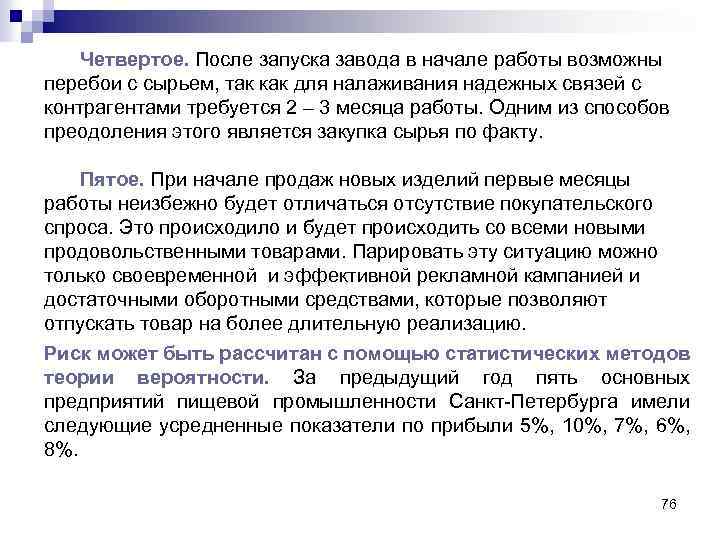 Четвертое. После запуска завода в начале работы возможны перебои с сырьем, так как для налаживания надежных связей с контрагентами требуется 2 – 3 месяца работы. Одним из способов преодоления этого является закупка сырья по факту.

Пятое. При начале продаж новых изделий первые месяцы работы неизбежно будет отличаться отсутствие покупательского спроса. Это происходило и будет происходить со всеми новыми продовольственными товарами. Парировать эту ситуацию можно только своевременной и эффективной рекламной кампанией и достаточными оборотными средствами, которые позволяют отпускать товар на более длительную реализацию.

Риск может быть рассчитан с помощью статистических методов теории вероятности. За предыдущий год пять основных предприятий пищевой промышленности Санкт-Петербурга имели следующие усредненные показатели по прибыли 5%, 10%, 7%, 6%, 8%.

76